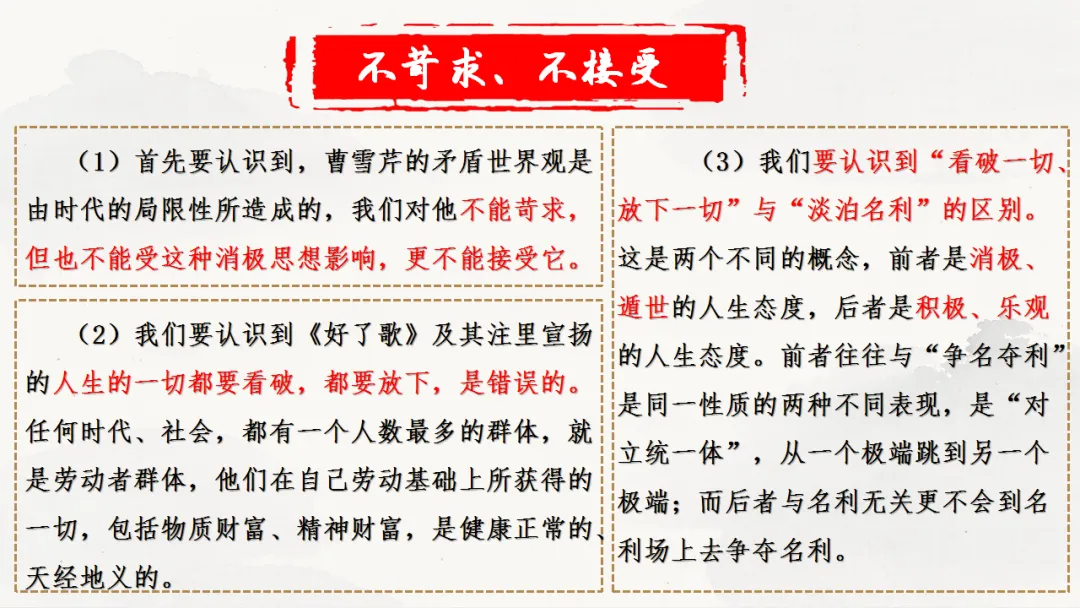 不苛求、不接受

（1）首先要认识到，曹雪芹的矛盾世界观是由时代的局限性所造成的，我们对他不能苛求，但也不能受这种消极思想影响，更不能接受它。

（2）我们要认识到《好了歌》及其注里宣扬的人生的一切都要看破，都要放下，是错误的。任何时代、社会，都有一个人数最多的群体，就是劳动者群体，他们在自己劳动基础上所获得的一切，包括物质财富、精神财富，是健康正常的、天经地义的。

（3）我们要认识到“看破一切、放下一切”与“淡泊名利”的区别。这是两个不同的概念，前者是消极、遁世的人生态度，后者是积极、乐观的人生态度。前者往往与“争名夺利”是同一性质的两种不同表现，是“对立统一体”，从一个极端跳到另一个极端；而后者与名利无关更不会到名利场上去争夺名利。